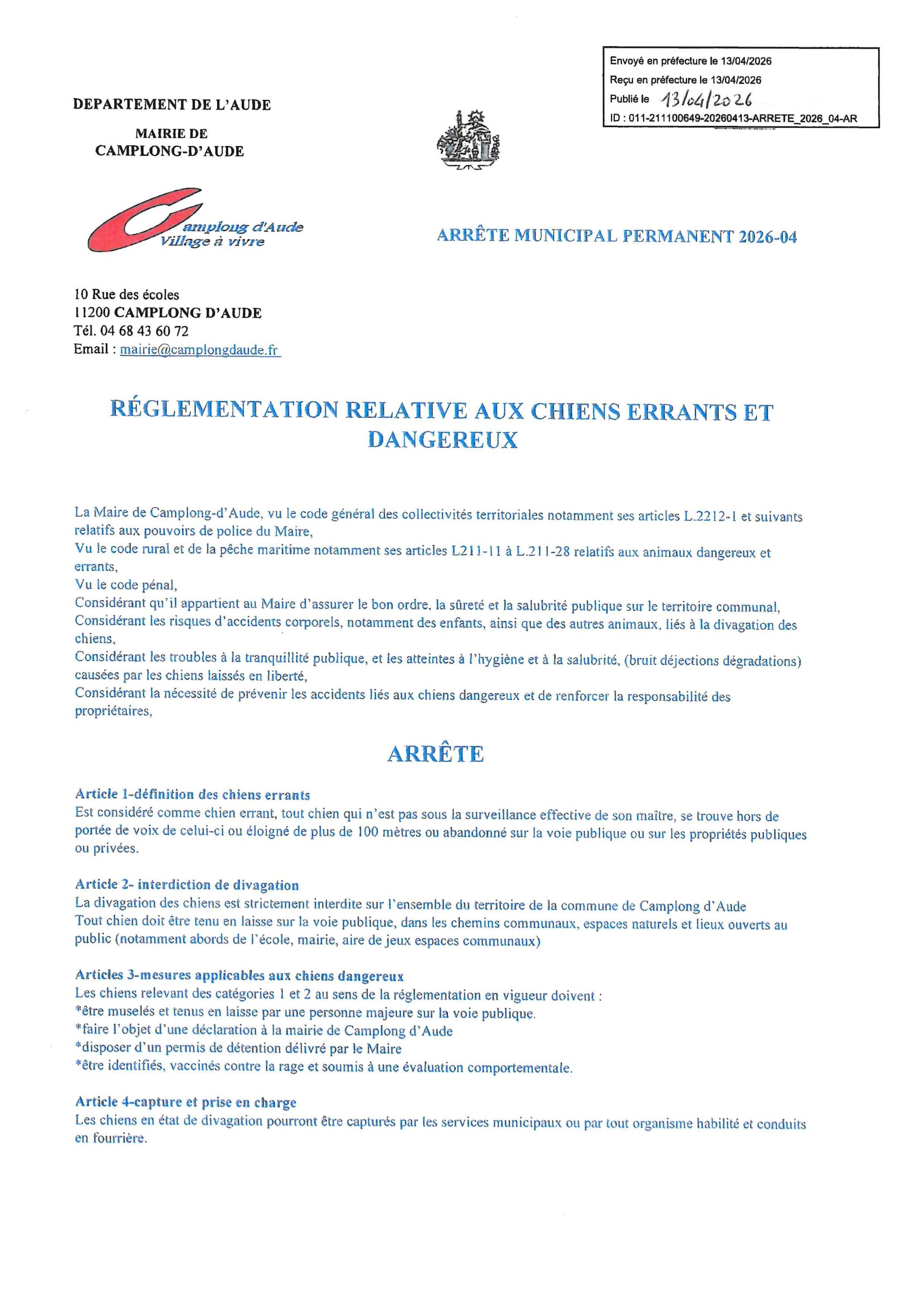 Envoyé en préfecture le 13/04/2026
Reçu en préfecture le 13/04/2026
Publié le 13/04/2026
ID : 011-211100649-20260413-ARRETE_2026_04-AR

DEPARTEMENT DE L'AUDE

MAIRIE DE
CAMPLONG-D'AUDE

Camplong d'Aude
Village à vivre

ARRÊTE MUNICIPAL PERMANENT 2026-04

10 Rue des écoles
11200 CAMPLONG D'AUDE
Tél. 04 68 43 60 72
Email : mairie@camplongdaude.fr

RÉGLEMENTATION RELATIVE AUX CHIENS ERRANTS ET DANGEREUX

La Maire de Camplong-d'Aude, vu le code général des collectivités territoriales notamment ses articles L.2212-1 et suivants relatifs aux pouvoirs de police du Maire,
Vu le code rural et de la pêche maritime notamment ses articles L211-11 à L.211-28 relatifs aux animaux dangereux et errants,
Vu le code pénal,
Considérant qu'il appartient au Maire d'assurer le bon ordre, la sûreté et la salubrité publique sur le territoire communal,
Considérant les risques d'accidents corporels, notamment des enfants, ainsi que des autres animaux, liés à la divagation des chiens,
Considérant les troubles à la tranquillité publique, et les atteintes à l'hygiène et à la salubrité, (bruit déjections dégradations) causées par les chiens laissés en liberté,
Considérant la nécessité de prévenir les accidents liés aux chiens dangereux et de renforcer la responsabilité des propriétaires,

ARRÊTE

Article 1-définition des chiens errants
Est considéré comme chien errant, tout chien qui n'est pas sous la surveillance effective de son maître, se trouve hors de portée de voix de celui-ci ou éloigné de plus de 100 mètres ou abandonné sur la voie publique ou sur les propriétés publiques ou privées.

Article 2- interdiction de divagation
La divagation des chiens est strictement interdite sur l'ensemble du territoire de la commune de Camplong d'Aude
Tout chien doit être tenu en laisse sur la voie publique, dans les chemins communaux, espaces naturels et lieux ouverts au public (notamment abords de l'école, mairie, aire de jeux espaces communaux)

Articles 3-mesures applicables aux chiens dangereux
Les chiens relevant des catégories 1 et 2 au sens de la réglementation en vigueur doivent :
*être muselés et tenus en laisse par une personne majeure sur la voie publique.
*faire l'objet d'une déclaration à la mairie de Camplong d'Aude
*disposer d'un permis de détention délivré par le Maire
*être identifiés, vaccinés contre la rage et soumis à une évaluation comportementale.

Article 4-capture et prise en charge
Les chiens en état de divagation pourront être capturés par les services municipaux ou par tout organisme habilité et conduits en fourrière.